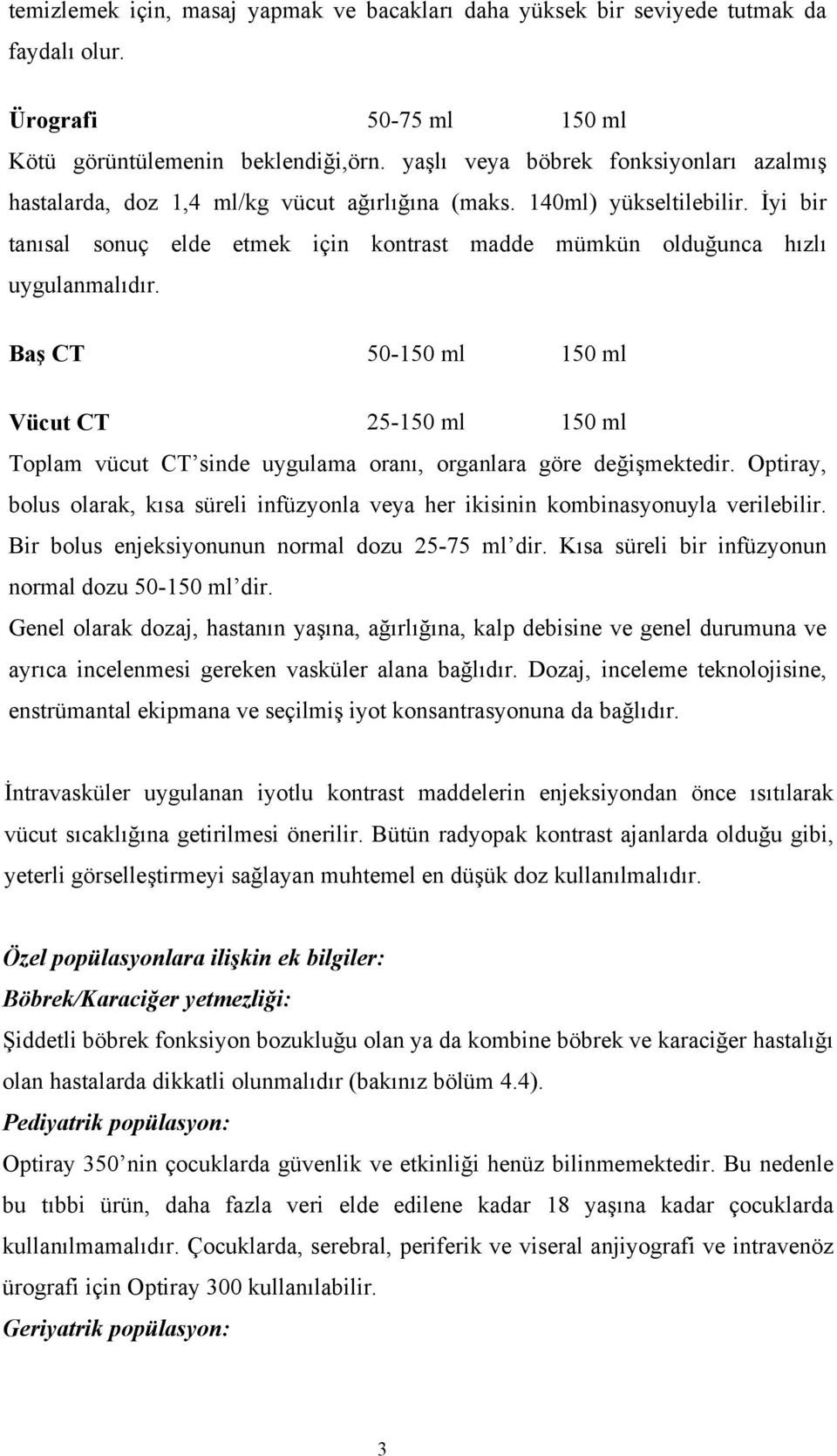 temizlemek için, masaj yapmak ve bacakları daha yüksek bir seviyede tutmak da faydalı olur.

Ürografi 50-75 ml 150 ml

Kötü görüntülemenin beklendiği,örn. yaşlı veya böbrek fonksiyonları azalmış hastalarda, doz 1,4 ml/kg vücut ağırlığına (maks. 140ml) yükseltilebilir. İyi bir tanısal sonuç elde etmek için kontrast madde mümkün olduğunca hızlı uygulanmalıdır.

Baş CT 50-150 ml 150 ml

Vücut CT 25-150 ml 150 ml

Toplam vücut CT'sinde uygulama oranı, organlara göre değişmektedir. Optiray, bolus olarak, kısa süreli infüzyonla veya her ikisinin kombinasyonuyla verilebilir. Bir bolus enjeksiyonunun normal dozu 25-75 ml'dir. Kısa süreli bir infüzyonun normal dozu 50-150 ml'dir.

Genel olarak dozaj, hastanın yaşına, ağırlığına, kalp debisine ve genel durumuna ve ayrıca incelenmesi gereken vasküler alana bağlıdır. Dozaj, inceleme teknolojisine, enstrümantal ekipmana ve seçilmiş iyot konsantrasyonuna da bağlıdır.

İntravasküler uygulanan iyotlu kontrast maddelerin enjeksiyondan önce ısıtılarak vücut sıcaklığına getirilmesi önerilir. Bütün radyopak kontrast ajanlarda olduğu gibi, yeterli görselleştirmeyi sağlayan muhtemel en düşük doz kullanılmalıdır.

Özel popülasyonlara ilişkin ek bilgiler:

Böbrek/Karaciğer yetmezliği:

Şiddetli böbrek fonksiyon bozukluğu olan ya da kombine böbrek ve karaciğer hastalığı olan hastalarda dikkatli olunmalıdır (bakınız bölüm 4.4).

Pediyatrik popülasyon:

Optiray 350'nin çocuklarda güvenlik ve etkinliği henüz bilinmemektedir. Bu nedenle bu tıbbi ürün, daha fazla veri elde edilene kadar 18 yaşına kadar çocuklarda kullanılmamalıdır. Çocuklarda, serebral, periferik ve viseral anjiyografi ve intravenöz ürografi için Optiray 300 kullanılabilir.

Geriyatrik popülasyon:

3